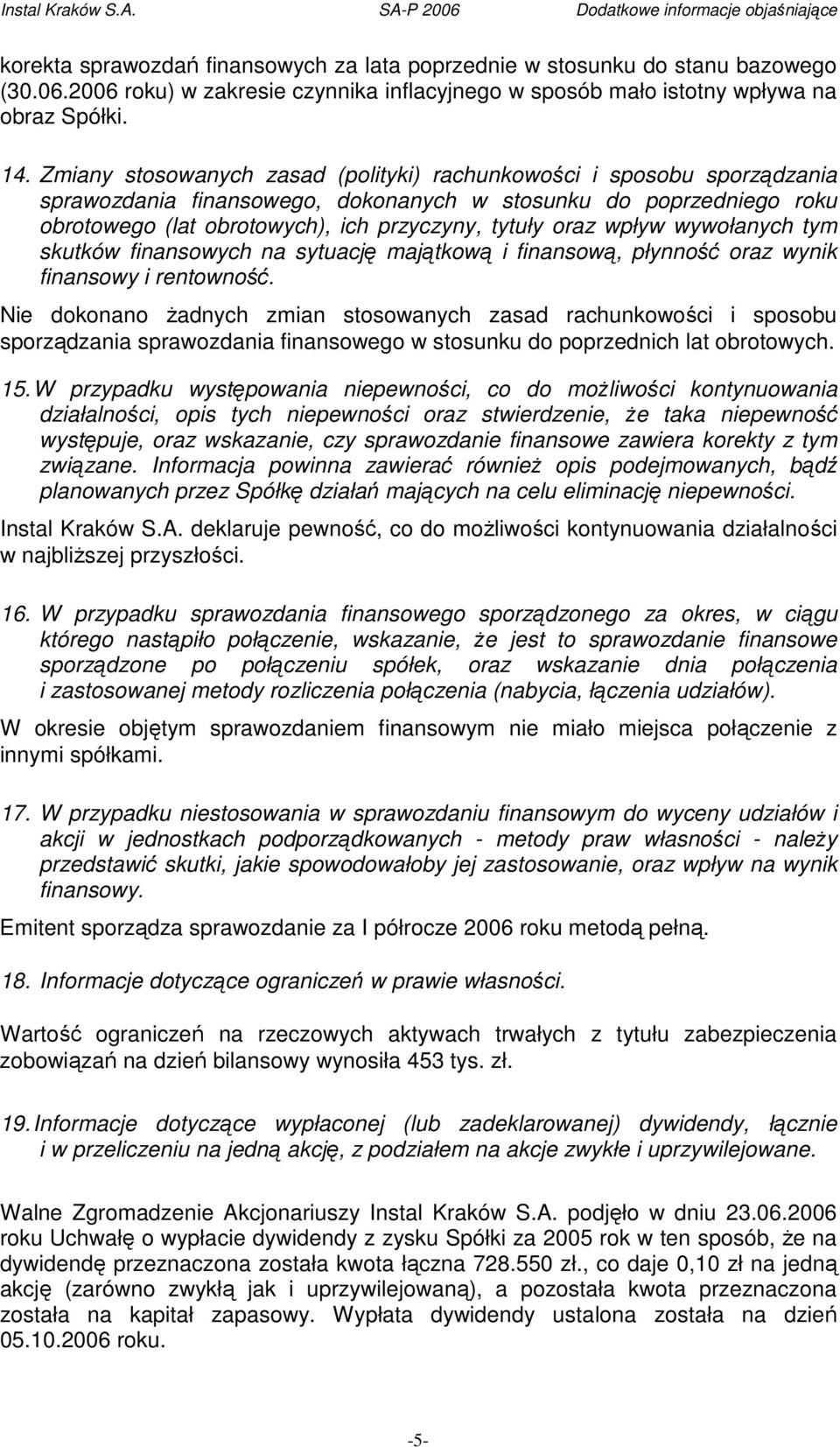 Instal Kraków S.A. SA-P 2006 Dodatkowe informacje objaśniające

korekta sprawozdań finansowych za lata poprzednie w stosunku do stanu bazowego (30.06.2006 roku) w zakresie czynnika inflacyjnego w sposób mało istotny wpływa na obraz Spółki.

14. Zmiany stosowanych zasad (polityki) rachunkowości i sposobu sporządzania sprawozdania finansowego, dokonanych w stosunku do poprzedniego roku obrotowego (lat obrotowych), ich przyczyny, tytuły oraz wpływ wywołanych tym skutków finansowych na sytuację majątkową i finansową, płynność oraz wynik finansowy i rentowność.

Nie dokonano żadnych zmian stosowanych zasad rachunkowości i sposobu sporządzania sprawozdania finansowego w stosunku do poprzednich lat obrotowych.

15. W przypadku występowania niepewności, co do możliwości kontynuowania działalności, opis tych niepewności oraz stwierdzenie, że taka niepewność występuje, oraz wskazanie, czy sprawozdanie finansowe zawiera korekty z tym związane. Informacja powinna zawierać również opis podejmowanych, bądź planowanych przez Spółkę działań mających na celu eliminację niepewności.

Instal Kraków S.A. deklaruje pewność, co do możliwości kontynuowania działalności w najbliższej przyszłości.

16. W przypadku sprawozdania finansowego sporządzonego za okres, w ciągu którego nastąpiło połączenie, wskazanie, że jest to sprawozdanie finansowe sporządzone po połączeniu spółek, oraz wskazanie dnia połączenia i zastosowanej metody rozliczenia połączenia (nabycia, łączenia udziałów).

W okresie objętym sprawozdaniem finansowym nie miało miejsca połączenie z innymi spółkami.

17. W przypadku niestosowania w sprawozdaniu finansowym do wyceny udziałów i akcji w jednostkach podporządkowanych - metody praw własności - należy przedstawić skutki, jakie spowodowałoby jej zastosowanie, oraz wpływ na wynik finansowy.

Emitent sporządza sprawozdanie za I półrocze 2006 roku metodą pełną.

18. Informacje dotyczące ograniczeń w prawie własności.

Wartość ograniczeń na rzeczowych aktywach trwałych z tytułu zabezpieczenia zobowiązań na dzień bilansowy wynosiła 453 tys. zł.

19. Informacje dotyczące wypłaconej (lub zadeklarowanej) dywidendy, łącznie i w przeliczeniu na jedną akcję, z podziałem na akcje zwykłe i uprzywilejowane.

Walne Zgromadzenie Akcjonariuszy Instal Kraków S.A. podjęło w dniu 23.06.2006 roku Uchwałę o wypłacie dywidendy z zysku Spółki za 2005 rok w ten sposób, że na dywidendę przeznaczona została kwota łączna 728.550 zł., co daje 0,10 zł na jedną akcję (zarówno zwykłą jak i uprzywilejowaną), a pozostała kwota przeznaczona została na kapitał zapasowy. Wypłata dywidendy ustalona została na dzień 05.10.2006 roku.

-5-